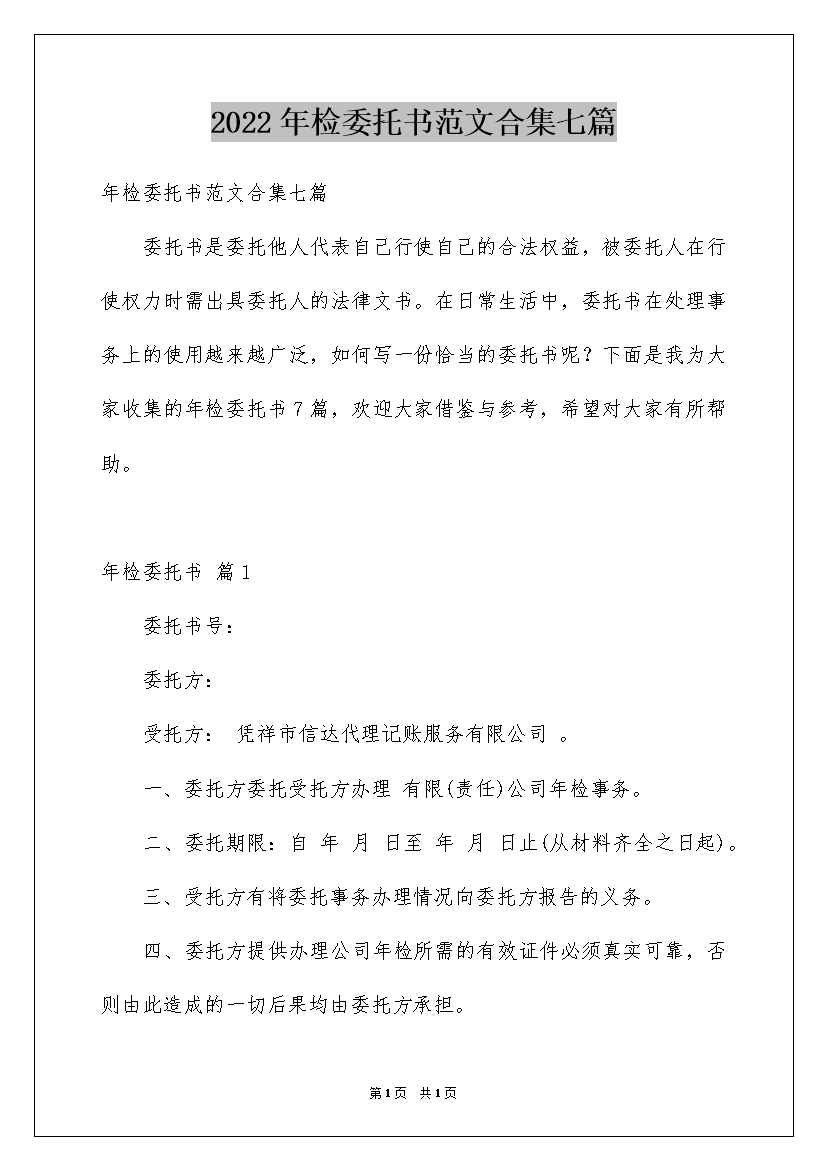 2022年检委托书范文合集七篇

年检委托书范文合集七篇

委托书是委托他人代表自己行使自己的合法权益，被委托人在行使权力时需出具委托人的法律文书。在日常生活中，委托书在处理事务上的使用越来越广泛，如何写一份恰当的委托书呢？下面是我为大家收集的年检委托书7篇，欢迎大家借鉴与参考，希望对大家有所帮助。

年检委托书 篇1

委托书号：

委托方：

受托方： 凭祥市信达代理记账服务有限公司 。

一、委托方委托受托方办理 有限(责任)公司年检事务。

二、委托期限：自 年 月 日至 年 月 日止(从材料齐全之日起)。

三、受托方有将委托事务办理情况向委托方报告的义务。

四、委托方提供办理公司年检所需的有效证件必须真实可靠，否则由此造成的一切后果均由委托方承担。

第1页 共1页